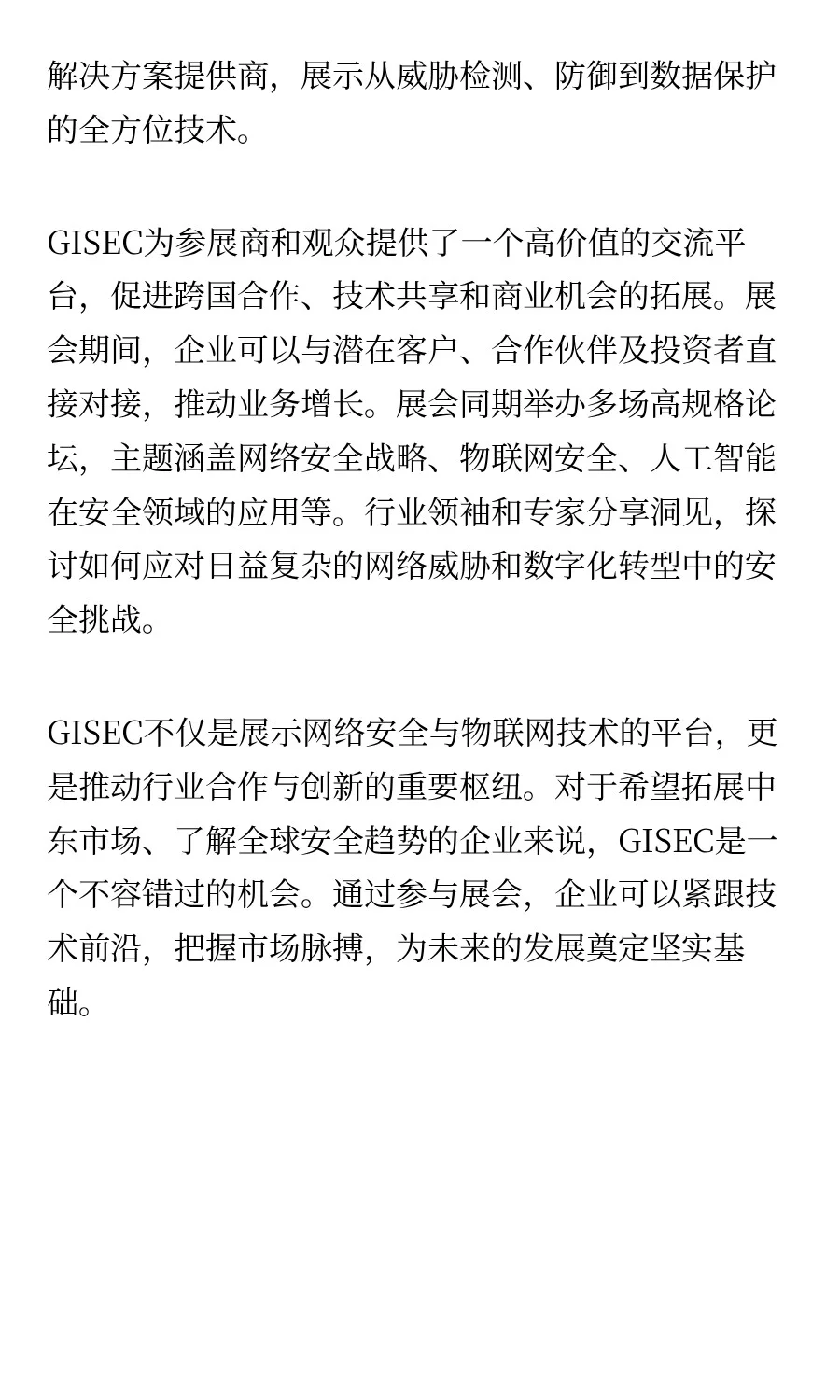 解决方案提供商，展示从威胁检测、防御到数据保护的全方位技术。

GISEC为参展商和观众提供了一个高价值的交流平台，促进跨国合作、技术共享和商业机会的拓展。展会期间，企业可以与潜在客户、合作伙伴及投资者直接对接，推动业务增长。展会同期举办多场高规格论坛，主题涵盖网络安全战略、物联网安全、人工智能在安全领域的应用等。行业领袖和专家分享洞见，探讨如何应对日益复杂的网络威胁和数字化转型中的安全挑战。

GISEC不仅是展示网络安全与物联网技术的平台，更是推动行业合作与创新的重要枢纽。对于希望拓展中东市场、了解全球安全趋势的企业来说，GISEC是一个不容错过的机会。通过参与展会，企业可以紧跟技术前沿，把握市场脉搏，为未来的发展奠定坚实基础。